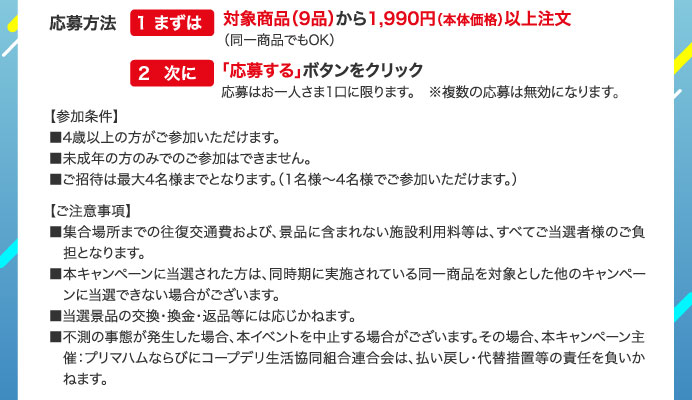 応募方法 1 まずは 対象商品（9品）から1,990円（本体価格）以上注文
（同一商品でもOK）

2 次に 「応募する」ボタンをクリック
応募はお一人さま1口に限ります。 ※複数の応募は無効になります。

【参加条件】
■4歳以上の方がご参加いただけます。
■未成年の方のみでのご参加はできません。
■ご招待は最大4名様までとなります。（1名様～4名様でご参加いただけます。）

【ご注意事項】
■集合場所までの往復交通費および、景品に含まれない施設利用料等は、すべてご当選者様のご負担となります。
■本キャンペーンに当選された方は、同時期に実施されている同一商品を対象とした他のキャンペーンに当選できない場合がございます。
■当選景品の交換・換金・返品等には応じかねます。
■不測の事態が発生した場合、本イベントを中止する場合がございます。その場合、本キャンペーン主催：プリマハムならびにコープデリ生活協同組合連合会は、払い戻し・代替措置等の責任を負いかねます。